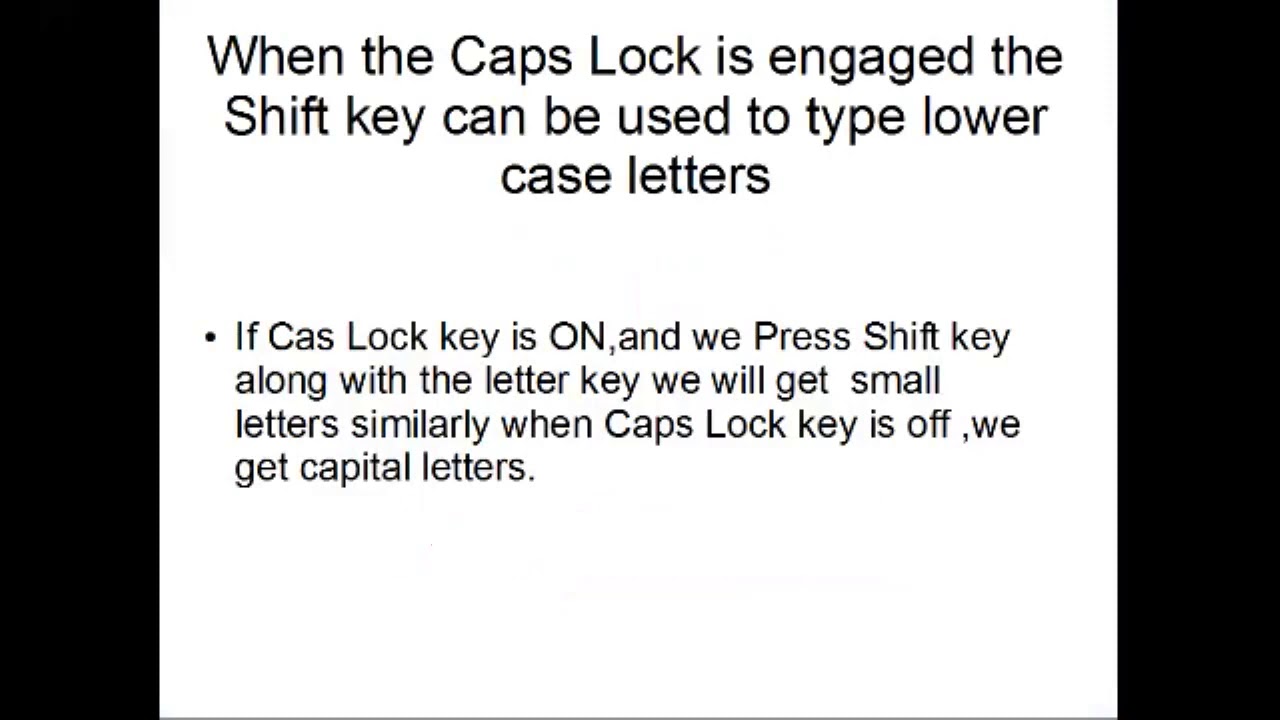 When the Caps Lock is engaged the Shift key can be used to type lower case letters

• If Cas Lock key is ON,and we Press Shift key along with the letter key we will get small letters similarly when Caps Lock key is off ,we get capital letters.